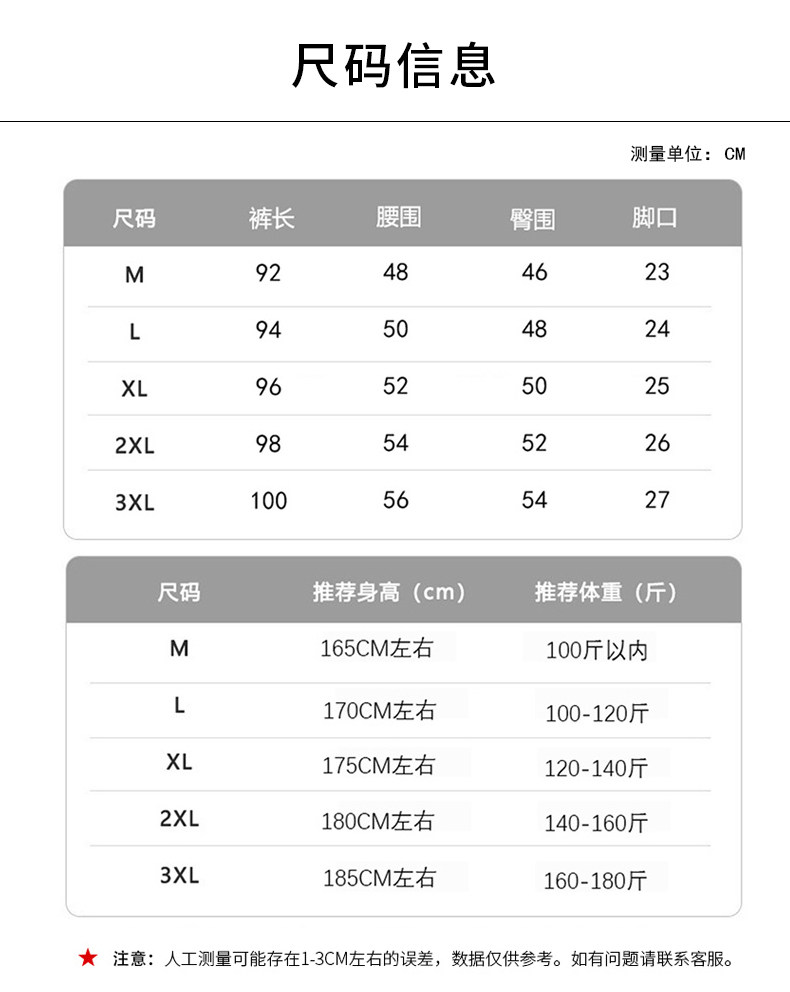 尺码信息

测量单位：CM

| 尺码 | 裤长 | 腰围 | 臀围 | 脚口 |
|---|---|---|---|---|
| M | 92 | 48 | 46 | 23 |
| L | 94 | 50 | 48 | 24 |
| XL | 96 | 52 | 50 | 25 |
| 2XL | 98 | 54 | 52 | 26 |
| 3XL | 100 | 56 | 54 | 27 |

| 尺码 | 推荐身高（cm） | 推荐体重（斤） |
|---|---|---|
| M | 165CM左右 | 100斤以内 |
| L | 170CM左右 | 100-120斤 |
| XL | 175CM左右 | 120-140斤 |
| 2XL | 180CM左右 | 140-160斤 |
| 3XL | 185CM左右 | 160-180斤 |

★ 注意：人工测量可能存在1-3CM左右的误差，数据仅供参考。如有问题请联系客服。